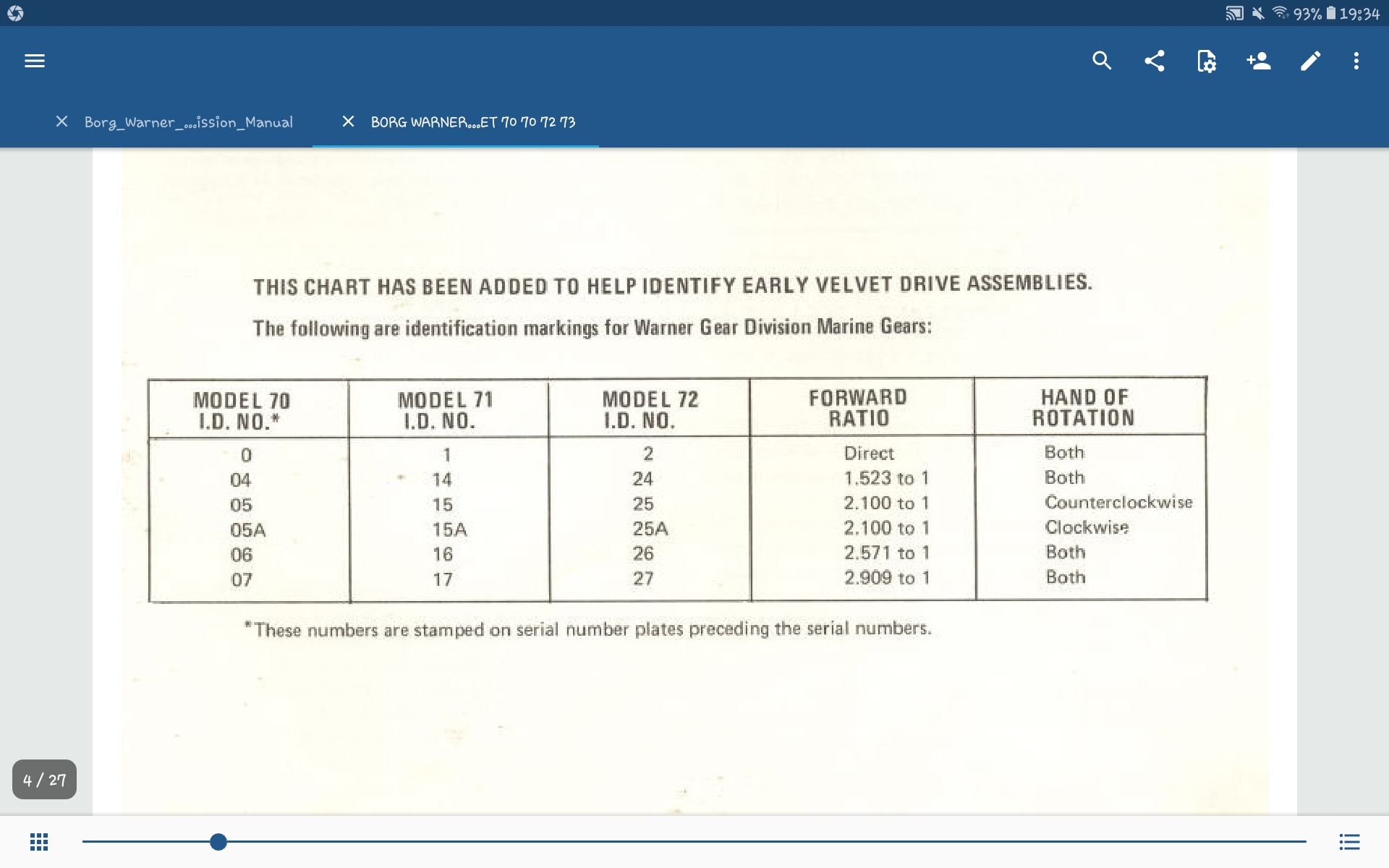 93% 19:34

Borg_Warner_...ission_Manual

BORG WARNER...ET 70 70 72 73

THIS CHART HAS BEEN ADDED TO HELP IDENTIFY EARLY VELVET DRIVE ASSEMBLIES.

The following are identification markings for Warner Gear Division Marine Gears:

| MODEL 70 I.D. NO.* | MODEL 71 I.D. NO. | MODEL 72 I.D. NO. | FORWARD RATIO | HAND OF ROTATION |
|---|---|---|---|---|
| 0 | 1 | 2 | Direct | Both |
| 04 | 14 | 24 | 1.523 to 1 | Both |
| 05 | 15 | 25 | 2.100 to 1 | Counterclockwise |
| 05A | 15A | 25A | 2.100 to 1 | Clockwise |
| 06 | 16 | 26 | 2.571 to 1 | Both |
| 07 | 17 | 27 | 2.909 to 1 | Both |

*These numbers are stamped on serial number plates preceding the serial numbers.

4 / 27